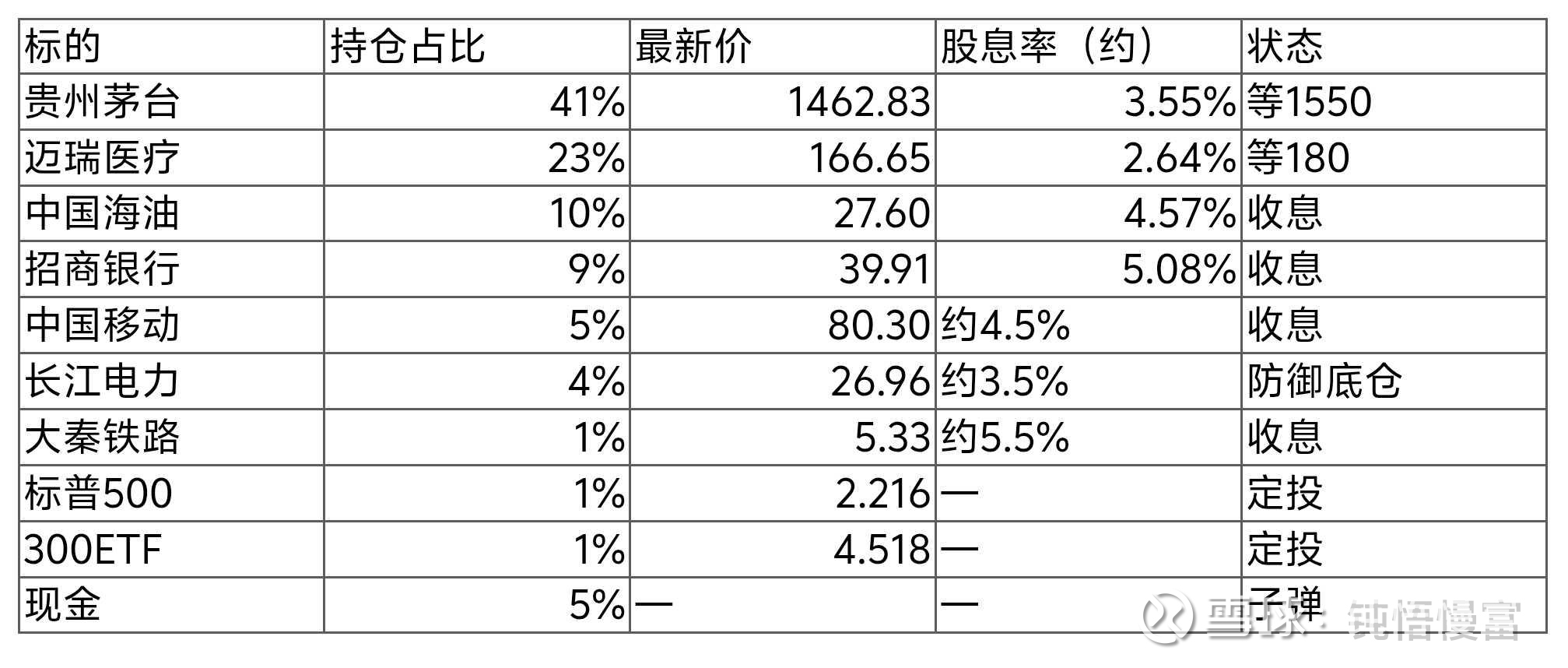 | 标的 | 持仓占比 | 最新价 | 股息率（约） | 状态 |
|---|---|---|---|---|
| 贵州茅台 | 41% | 1462.83 | 3.55% | 等1550 |
| 迈瑞医疗 | 23% | 166.65 | 2.64% | 等180 |
| 中国海油 | 10% | 27.60 | 4.57% | 收息 |
| 招商银行 | 9% | 39.91 | 5.08% | 收息 |
| 中国移动 | 5% | 80.30 | 约4.5% | 收息 |
| 长江电力 | 4% | 26.96 | 约3.5% | 防御底仓 |
| 大秦铁路 | 1% | 5.33 | 约5.5% | 收息 |
| 标普500 | 1% | 2.216 | — | 定投 |
| 300ETF | 1% | 4.518 | — | 定投 |
| 现金 | 5% | — | — | 子弹 |

雪球：钝悟慢富